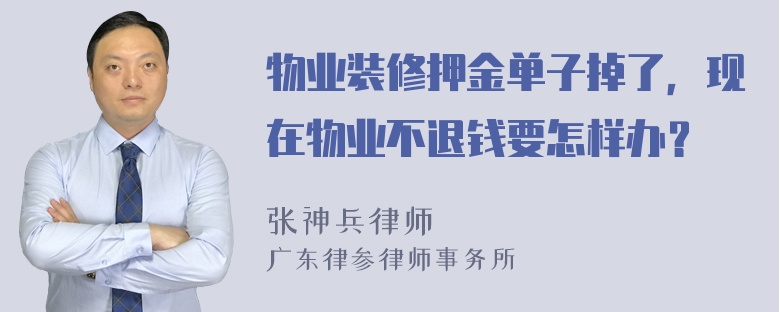 物业装修押金单子掉了，现在物业不退钱要怎样办？

张神兵律师
广东律参律师事务所